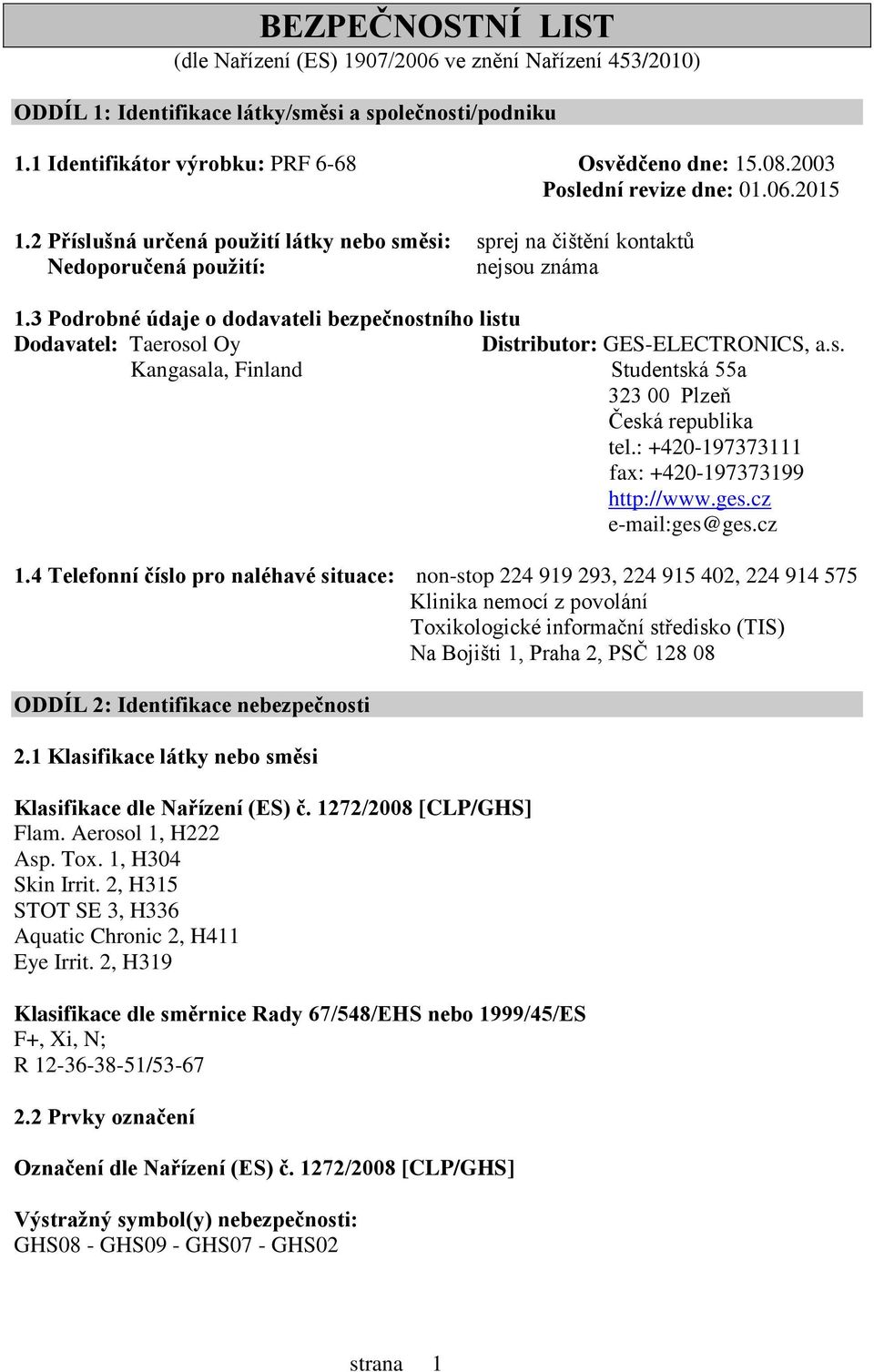 BEZPEČNOSTNÍ LIST
(dle Nařízení (ES) 1907/2006 ve znění Nařízení 453/2010)

ODDÍL 1: Identifikace látky/směsi a společnosti/podniku

1.1 Identifikátor výrobku: PRF 6-68 Osvědčeno dne: 15.08.2003
Poslední revize dne: 01.06.2015

1.2 Příslušná určená použití látky nebo směsi: sprej na čištění kontaktů
Nedoporučená použití: nejsou známa

1.3 Podrobné údaje o dodavateli bezpečnostního listu
Dodavatel: Taerosol Oy
Kangasala, Finland

Distributor: GES-ELECTRONICS, a.s.
Studentská 55a
323 00 Plzeň
Česká republika
tel.: +420-197373111
fax: +420-197373199
http://www.ges.cz
e-mail:ges@ges.cz

1.4 Telefonní číslo pro naléhavé situace: non-stop 224 919 293, 224 915 402, 224 914 575
Klinika nemocí z povolání
Toxikologické informační středisko (TIS)
Na Bojišti 1, Praha 2, PSČ 128 08

ODDÍL 2: Identifikace nebezpečnosti

2.1 Klasifikace látky nebo směsi

Klasifikace dle Nařízení (ES) č. 1272/2008 [CLP/GHS]
Flam. Aerosol 1, H222
Asp. Tox. 1, H304
Skin Irrit. 2, H315
STOT SE 3, H336
Aquatic Chronic 2, H411
Eye Irrit. 2, H319

Klasifikace dle směrnice Rady 67/548/EHS nebo 1999/45/ES
F+, Xi, N;
R 12-36-38-51/53-67

2.2 Prvky označení

Označení dle Nařízení (ES) č. 1272/2008 [CLP/GHS]

Výstražný symbol(y) nebezpečnosti:
GHS08 - GHS09 - GHS07 - GHS02

strana 1